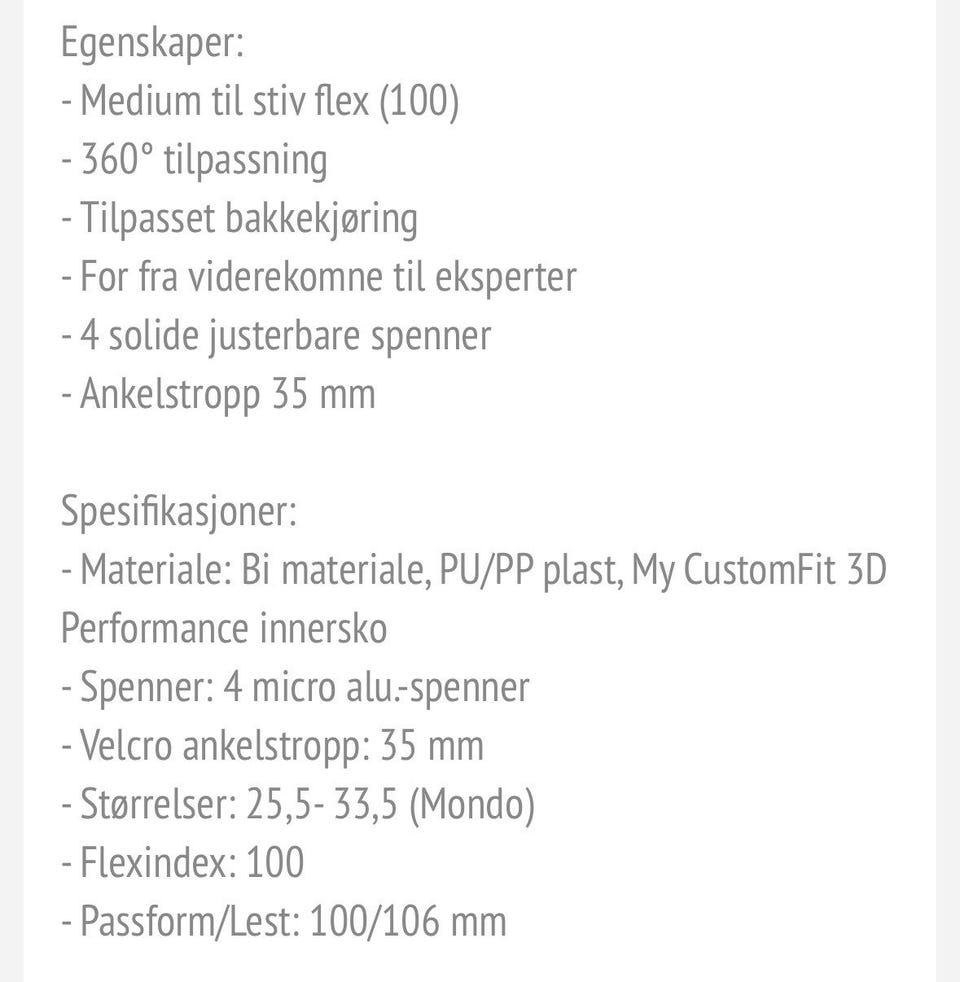 Egenskaper:
- Medium til stiv flex (100)
- 360° tilpassning
- Tilpasset bakkekjøring
- For fra viderekomne til eksperter
- 4 solide justerbare spenner
- Ankelstropp 35 mm

Spesifikasjoner:
- Materiale: Bi materiale, PU/PP plast, My CustomFit 3D Performance innersko
- Spenner: 4 micro alu.-spenner
- Velcro ankelstropp: 35 mm
- Størrelser: 25,5- 33,5 (Mondo)
- Flexindex: 100
- Passform/Lest: 100/106 mm